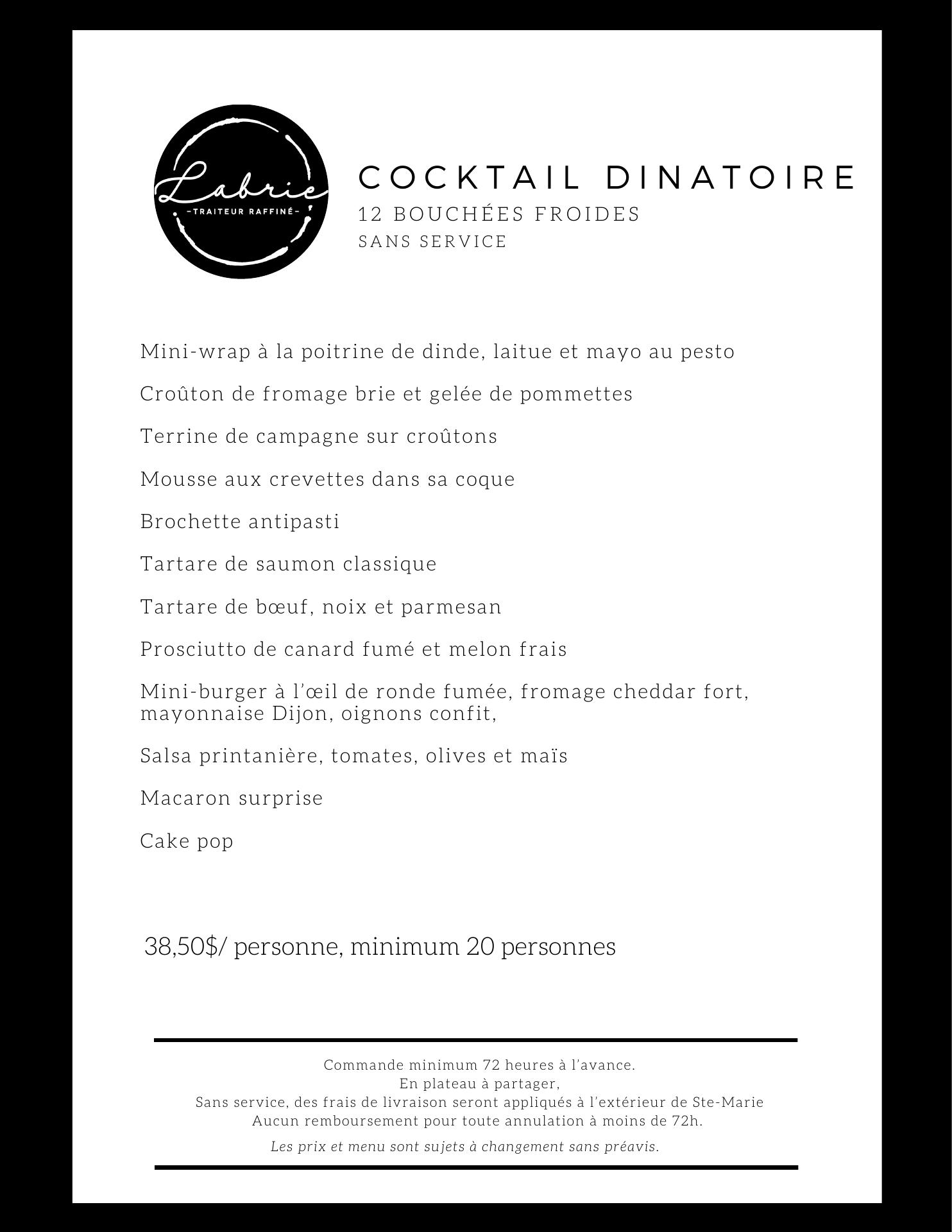 Labrie
-TRAITEUR RAFFINÉ-

COCKTAIL DINATOIRE
12 BOUCHÉES FROIDES
SANS SERVICE

Mini-wrap à la poitrine de dinde, laitue et mayo au pesto

Croûton de fromage brie et gelée de pommettes

Terrine de campagne sur croûtons

Mousse aux crevettes dans sa coque

Brochette antipasti

Tartare de saumon classique

Tartare de bœuf, noix et parmesan

Prosciutto de canard fumé et melon frais

Mini-burger à l'œil de ronde fumée, fromage cheddar fort, mayonnaise Dijon, oignons confit,

Salsa printanière, tomates, olives et maïs

Macaron surprise

Cake pop

38,50$/ personne, minimum 20 personnes

Commande minimum 72 heures à l'avance.
En plateau à partager,
Sans service, des frais de livraison seront appliqués à l'extérieur de Ste-Marie
Aucun remboursement pour toute annulation à moins de 72h.
Les prix et menu sont sujets à changement sans préavis.